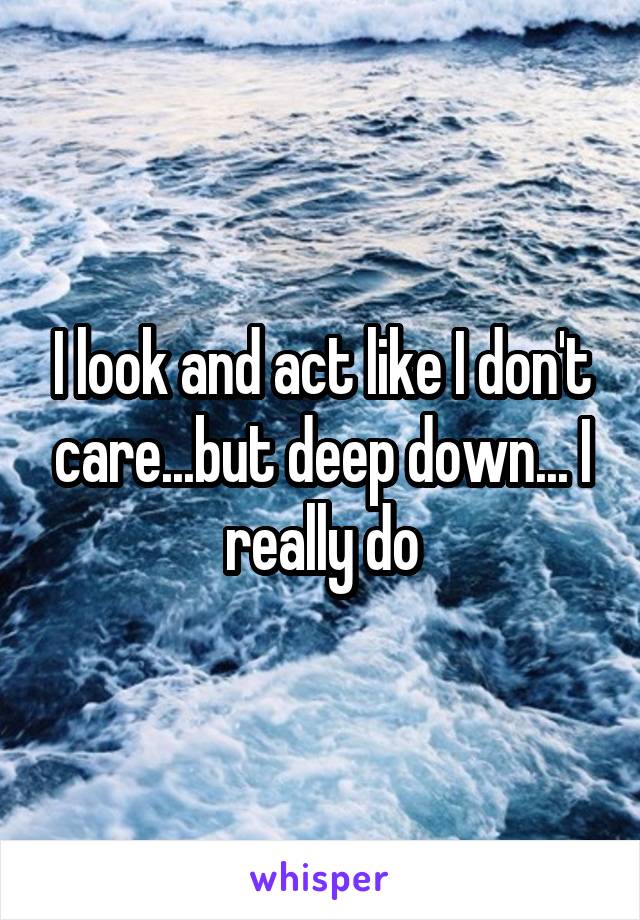 I look and act like I don't care...but deep down... I really do

whisper